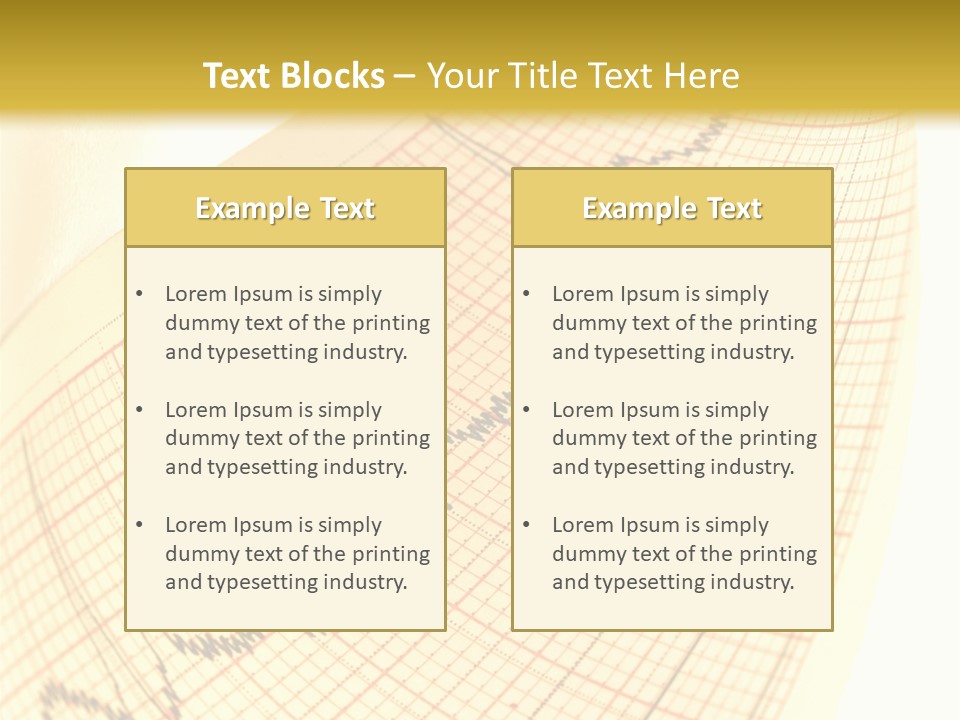 Text Blocks – Your Title Text Here

Example Text

• Lorem Ipsum is simply dummy text of the printing and typesetting industry.

• Lorem Ipsum is simply dummy text of the printing and typesetting industry.

• Lorem Ipsum is simply dummy text of the printing and typesetting industry.

Example Text

• Lorem Ipsum is simply dummy text of the printing and typesetting industry.

• Lorem Ipsum is simply dummy text of the printing and typesetting industry.

• Lorem Ipsum is simply dummy text of the printing and typesetting industry.